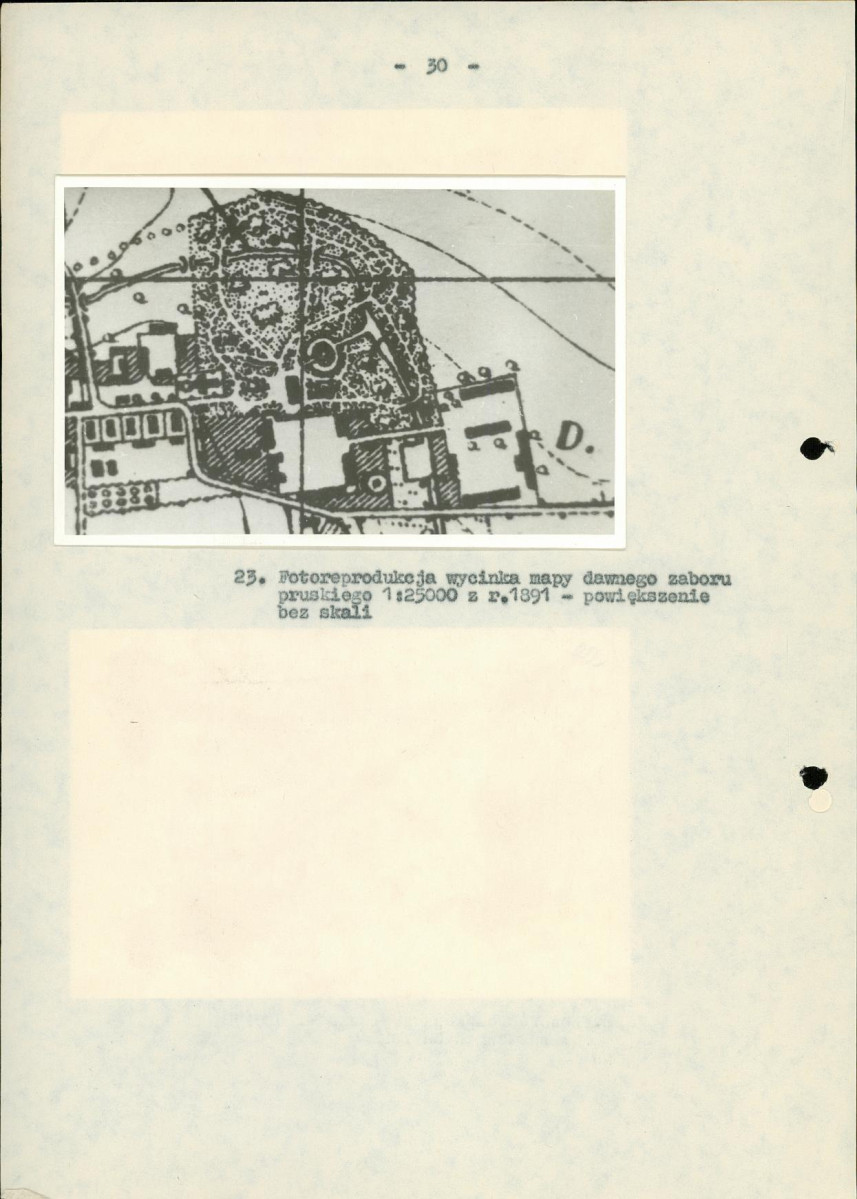 - 30 -

D.

23. Fotoreprodukcja wycinka mapy dawnego zaboru pruskiego 1:25000 z r.1891 - powiększenie bez skali